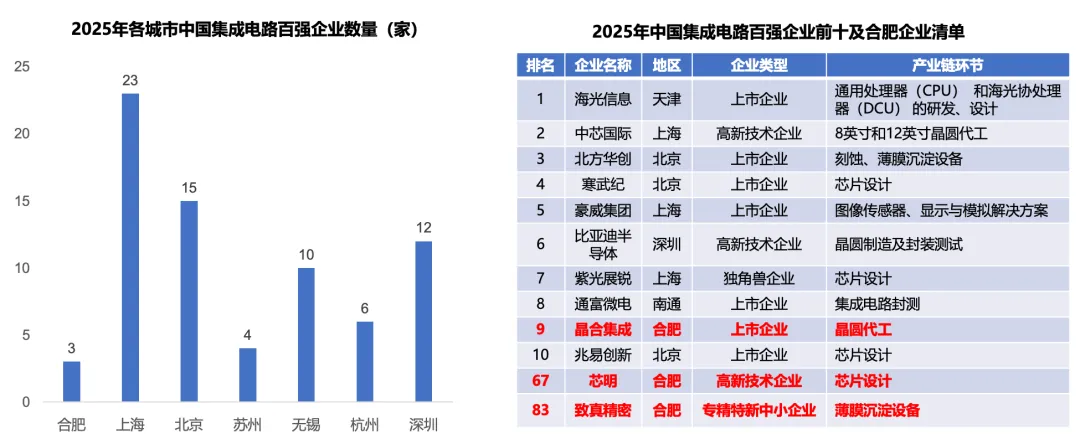 2025年各城市中国集成电路百强企业数量（家）

25
20
15
10
5
0

3
23
15
4
10
6
12

合肥
上海
北京
苏州
无锡
杭州
深圳

2025年中国集成电路百强企业前十及合肥企业清单

| 排名 | 企业名称 | 地区 | 企业类型 | 产业链环节 |
|---|---|---|---|---|
| 1 | 海光信息 | 天津 | 上市企业 | 通用处理器（CPU） 和海光协处理器（DCU）的研发、设计 |
| 2 | 中芯国际 | 上海 | 高新技术企业 | 8英寸和12英寸晶圆代工 |
| 3 | 北方华创 | 北京 | 上市企业 | 刻蚀、薄膜沉淀设备 |
| 4 | 寒武纪 | 北京 | 上市企业 | 芯片设计 |
| 5 | 豪威集团 | 上海 | 上市企业 | 图像传感器、显示与模拟解决方案 |
| 6 | 比亚迪半导体 | 深圳 | 高新技术企业 | 晶圆制造及封装测试 |
| 7 | 紫光展锐 | 上海 | 独角兽企业 | 芯片设计 |
| 8 | 通富微电 | 南通 | 上市企业 | 集成电路封测 |
| 9 | 晶合集成 | 合肥 | 上市企业 | 晶圆代工 |
| 10 | 兆易创新 | 北京 | 上市企业 | 芯片设计 |
| 67 | 芯明 | 合肥 | 高新技术企业 | 芯片设计 |
| 83 | 致真精密 | 合肥 | 专精特新中小企业 | 薄膜沉淀设备 |